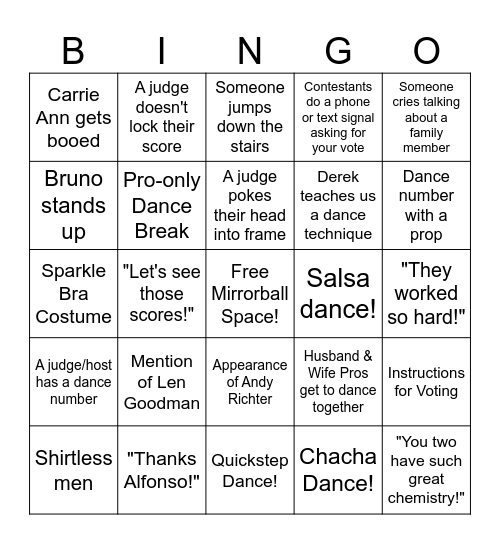 | B | I | N | G | O |
|---|---|---|---|---|
| Carrie Ann gets booed | A judge doesn't lock their score | Someone jumps down the stairs | Contestants do a phone or text signal asking for your vote | Someone cries talking about a family member |
| Bruno stands up | Pro-only Dance Break | A judge pokes their head into frame | Derek teaches us a dance technique | Dance number with a prop |
| Sparkle Bra Costume | "Let's see those scores!" | Free Mirrorball Space! | Salsa dance! | "They worked so hard!" |
| A judge/host has a dance number | Mention of Len Goodman | Appearance of Andy Richter | Husband & Wife Pros get to dance together | Instructions for Voting |
| Shirtless men | "Thanks Alfonso!" | Quickstep Dance! | Chacha Dance! | "You two have such great chemistry!" |